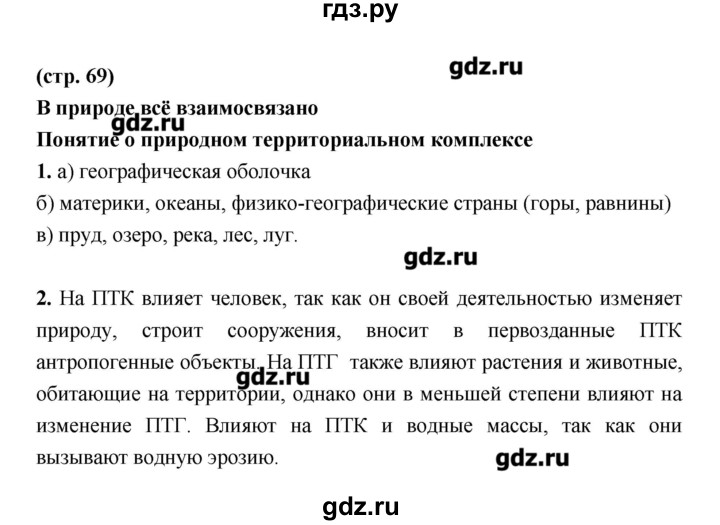 гдз.ру

(стр. 69)

gdz.ru

В природе всё взаимосвязано

gdz.ru

Понятие о природном территориальном комплексе

1. а) географическая оболочка

б) материки, океаны, физико-географические страны (горы, равнины)

в) пруд, озеро, река, лес, луг.

gdz.ru

2. На ПТК влияет человек, так как он своей деятельностью изменяет природу, строит сооружения, вносит в первозданные ПТК антропогенные объекты. На ПТГ также влияют растения и животные, обитающие на территории, однако они в меньшей степени влияют на изменение ПТГ. Влияют на ПТК и водные массы, так как они вызывают водную эрозию.

gdz.ru

gdz.ru

gdz.ru